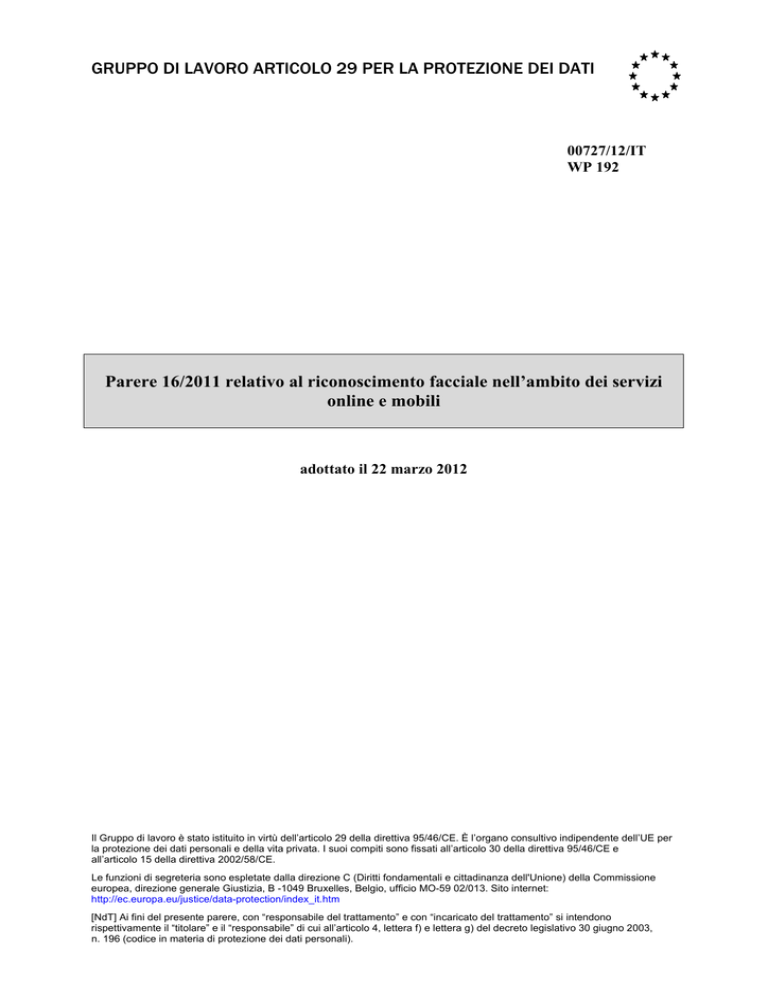 GRUPPO DI LAVORO ARTICOLO 29 PER LA PROTEZIONE DEI DATI

00727/12/IT
WP 192

Parere 16/2011 relativo al riconoscimento facciale nell'ambito dei servizi online e mobili

adottato il 22 marzo 2012

Il Gruppo di lavoro è stato istituito in virtù dell'articolo 29 della direttiva 95/46/CE. È l'organo consultivo indipendente dell'UE per la protezione dei dati personali e della vita privata. I suoi compiti sono fissati all'articolo 30 della direttiva 95/46/CE e all'articolo 15 della direttiva 2002/58/CE.

Le funzioni di segreteria sono espletate dalla direzione C (Diritti fondamentali e cittadinanza dell'Unione) della Commissione europea, direzione generale Giustizia, B -1049 Bruxelles, Belgio, ufficio MO-59 02/013. Sito internet: http://ec.europa.eu/justice/data-protection/index_it.htm

[NdT] Ai fini del presente parere, con "responsabile del trattamento" e con "incaricato del trattamento" si intendono rispettivamente il "titolare" e il "responsabile" di cui all'articolo 4, lettera f) e lettera g) del decreto legislativo 30 giugno 2003, n. 196 (codice in materia di protezione dei dati personali).